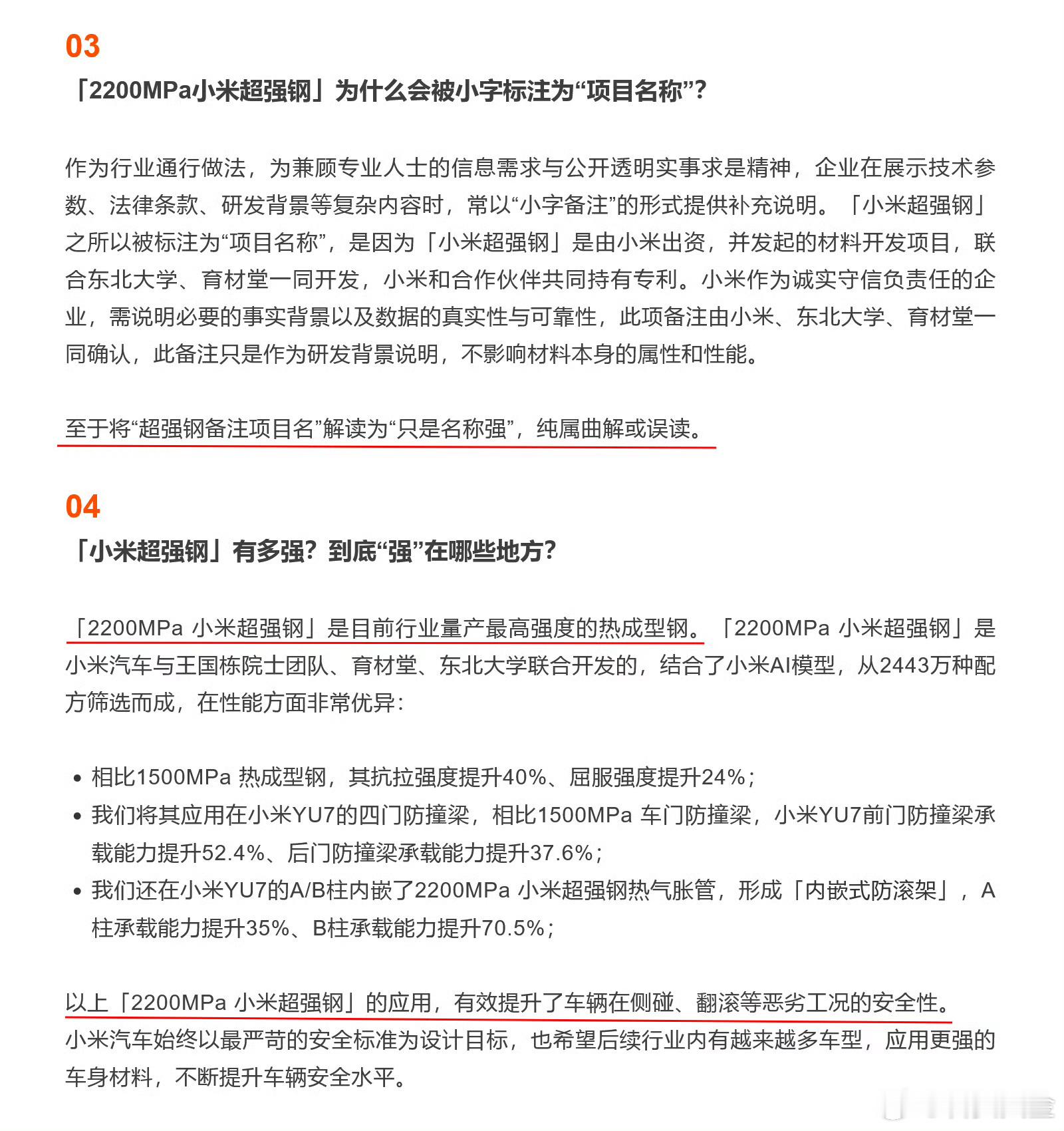 03
「2200MPa小米超强钢」为什么会被小字标注为“项目名称”？

作为行业通行做法，为兼顾专业人士的信息需求与公开透明实事求是精神，企业在展示技术参数、法律条款、研发背景等复杂内容时，常以“小字备注”的形式提供补充说明。「小米超强钢」之所以被标注为“项目名称”，是因为「小米超强钢」是由小米出资，并发起的材料开发项目，联合东北大学、育材堂一同开发，小米和合作伙伴共同持有专利。小米作为诚实守信负责任的企业，需说明必要的事实背景以及数据的真实性与可靠性，此项备注由小米、东北大学、育材堂一同确认，此备注只是作为研发背景说明，不影响材料本身的属性和性能。

至于将“超强钢备注项目名”解读为“只是名称强”，纯属曲解或误读。

04
「小米超强钢」有多强？到底“强”在哪些地方？

「2200MPa 小米超强钢」是目前行业量产最高强度的热成型钢。「2200MPa 小米超强钢」是小米汽车与王国栋院士团队、育材堂、东北大学联合开发的，结合了小米AI模型，从2443万种配方筛选而成，在性能方面非常优异：

• 相比1500MPa 热成型钢，其抗拉强度提升40%、屈服强度提升24%；
• 我们将其应用在小米YU7的四门防撞梁，相比1500MPa 车门防撞梁，小米YU7前门防撞梁承载能力提升52.4%、后门防撞梁承载能力提升37.6%；
• 我们还在小米YU7的A/B柱内嵌了2200MPa 小米超强钢热气胀管，形成「内嵌式防滚架」，A柱承载能力提升35%、B柱承载能力提升70.5%；

以上「2200MPa 小米超强钢」的应用，有效提升了车辆在侧碰、翻滚等恶劣工况的安全性。小米汽车始终以最严苛的安全标准为设计目标，也希望后续行业内有越来越多车型，应用更强的车身材料，不断提升车辆安全水平。